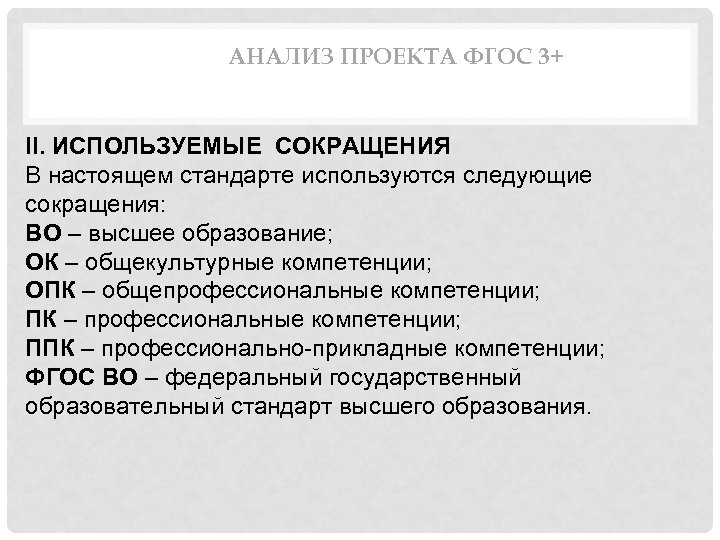 АНАЛИЗ ПРОЕКТА ФГОС 3+

II. ИСПОЛЬЗУЕМЫЕ СОКРАЩЕНИЯ
В настоящем стандарте используются следующие сокращения:
ВО – высшее образование;
ОК – общекультурные компетенции;
ОПК – общепрофессиональные компетенции;
ПК – профессиональные компетенции;
ППК – профессионально-прикладные компетенции;
ФГОС ВО – федеральный государственный образовательный стандарт высшего образования.